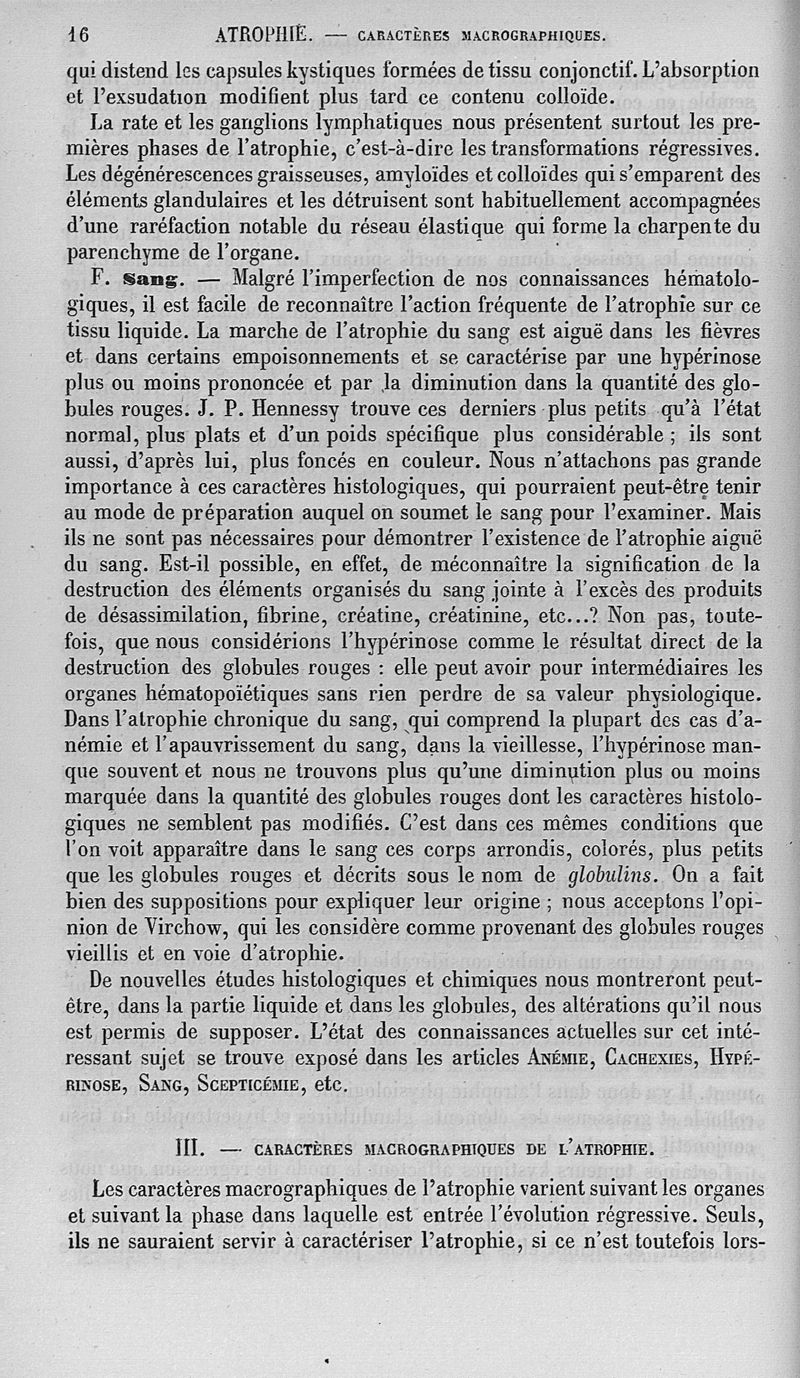 16 ATROPHIE. — CARACTÈRES MACROGRAPHIQUES.

qui distend les capsules kystiques formées de tissu conjonctif. L'absorption et l'exsudation modifient plus tard ce contenu colloïde.

La rate et les ganglions lymphatiques nous présentent surtout les premières phases de l'atrophie, c'est-à-dire les transformations régressives. Les dégénérescences graisseuses, amyloïdes et colloïdes qui s'emparent des éléments glandulaires et les détruisent sont habituellement accompagnées d'une raréfaction notable du réseau élastique qui forme la charpente du parenchyme de l'organe.

F. Sang. — Malgré l'imperfection de nos connaissances hématologiques, il est facile de reconnaître l'action fréquente de l'atrophie sur ce tissu liquide. La marche de l'atrophie du sang est aiguë dans les fièvres et dans certains empoisonnements et se caractérise par une hypérinose plus ou moins prononcée et par la diminution dans la quantité des globules rouges. J. P. Hennessy trouve ces derniers plus petits qu'à l'état normal, plus plats et d'un poids spécifique plus considérable ; ils sont aussi, d'après lui, plus foncés en couleur. Nous n'attachons pas grande importance à ces caractères histologiques, qui pourraient peut-être tenir au mode de préparation auquel on soumet le sang pour l'examiner. Mais ils ne sont pas nécessaires pour démontrer l'existence de l'atrophie aiguë du sang. Est-il possible, en effet, de méconnaître la signification de la destruction des éléments organisés du sang jointe à l'excès des produits de désassimilation, fibrine, créatine, créatinine, etc...? Non pas, toutefois, que nous considérions l'hypérinose comme le résultat direct de la destruction des globules rouges : elle peut avoir pour intermédiaires les organes hématopoïétiques sans rien perdre de sa valeur physiologique. Dans l'atrophie chronique du sang, qui comprend la plupart des cas d'anémie et l'apauvrissement du sang, dans la vieillesse, l'hypérinose manque souvent et nous ne trouvons plus qu'une diminution plus ou moins marquée dans la quantité des globules rouges dont les caractères histologiques ne semblent pas modifiés. C'est dans ces mêmes conditions que l'on voit apparaître dans le sang ces corps arrondis, colorés, plus petits que les globules rouges et décrits sous le nom de globulins. On a fait bien des suppositions pour expliquer leur origine ; nous acceptons l'opinion de Virchow, qui les considère comme provenant des globules rouges vieillis et en voie d'atrophie.

De nouvelles études histologiques et chimiques nous montreront peut-être, dans la partie liquide et dans les globules, des altérations qu'il nous est permis de supposer. L'état des connaissances actuelles sur cet intéressant sujet se trouve exposé dans les articles ANÉMIE, CACHEXIES, HYPÉRINOSE, SANG, SCEPTICÉMIE, etc.

III. — CARACTÈRES MACROGRAPHIQUES DE L'ATROPHIE.

Les caractères macrographiques de l'atrophie varient suivant les organes et suivant la phase dans laquelle est entrée l'évolution régressive. Seuls, ils ne sauraient servir à caractériser l'atrophie, si ce n'est toutefois lors-